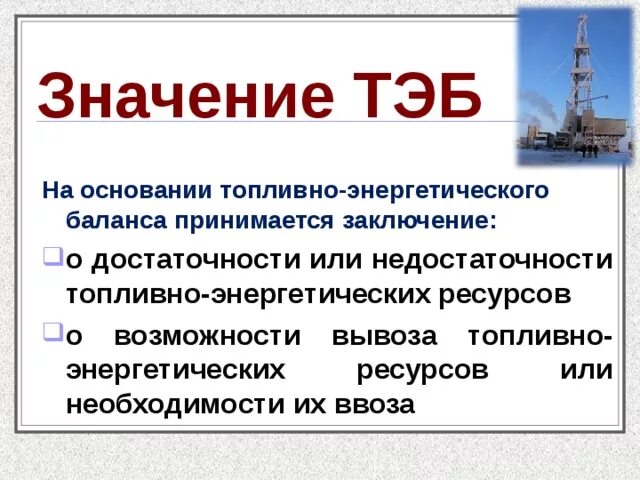 Значение ТЭБ

На основании топливно-энергетического баланса принимается заключение:

о достаточности или недостаточности топливно-энергетических ресурсов

о возможности вывоза топливно-энергетических ресурсов или необходимости их ввоза